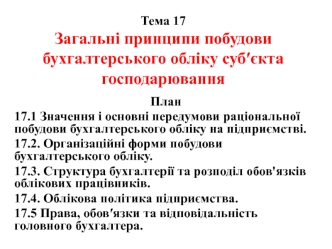 Тема 17
Загальні принципи побудови бухгалтерського обліку суб′єкта господарювання

План
17.1 Значення і основні передумови раціональної побудови бухгалтерського обліку на підприємстві.
17.2. Організаційні форми побудови бухгалтерського обліку.
17.3. Структура бухгалтерії та розподіл обов'язків облікових працівників.
17.4. Облікова політика підприємства.
17.5 Права, обов′язки та відповідальність головного бухгалтера.